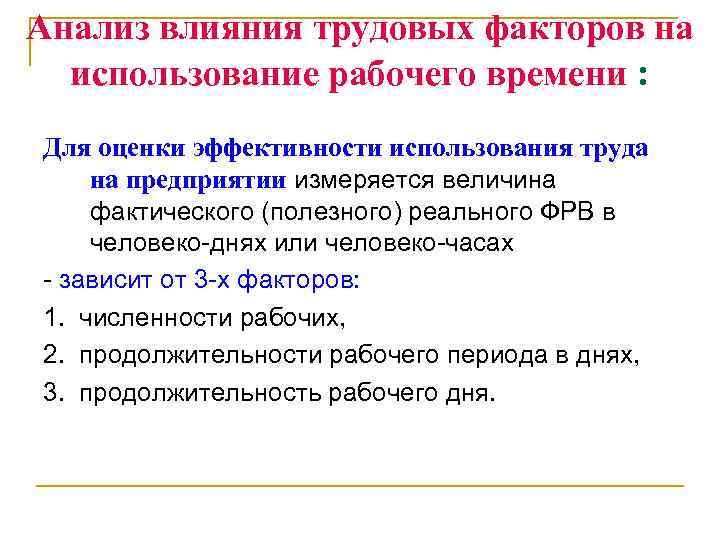 Анализ влияния трудовых факторов на использование рабочего времени :

Для оценки эффективности использования труда на предприятии измеряется величина фактического (полезного) реального ФРВ в человеко-днях или человеко-часах

- зависит от 3-х факторов:

1. численности рабочих,
2. продолжительности рабочего периода в днях,
3. продолжительность рабочего дня.